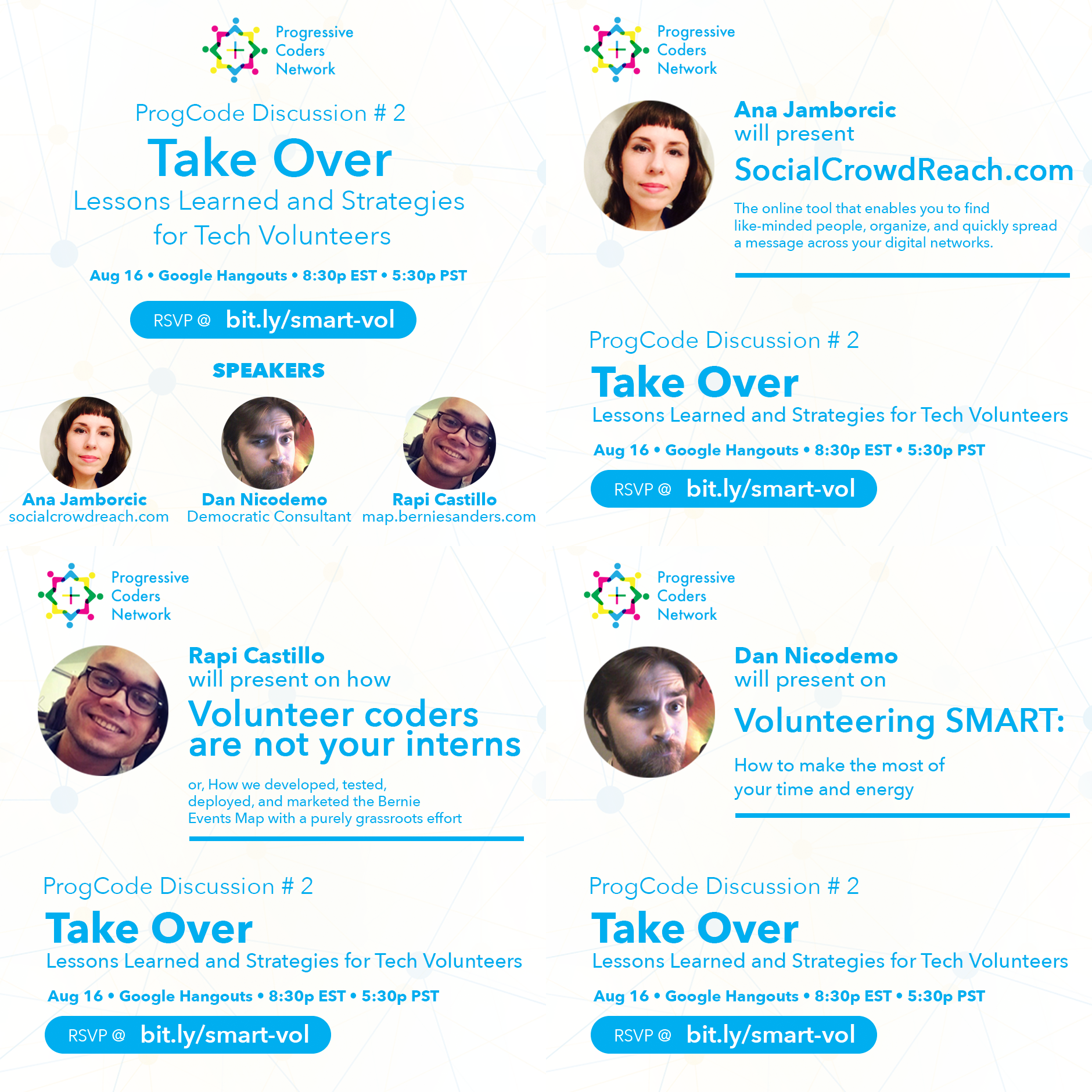 Progressive Coders Network

ProgCode Discussion # 2

Take Over

Lessons Learned and Strategies for Tech Volunteers

Aug 16 • Google Hangouts • 8:30p EST • 5:30p PST

RSVP @ bit.ly/smart-vol

SPEAKERS

Ana Jamborcic
socialcrowdreach.com

Dan Nicodemo
Democratic Consultant

Rapi Castillo
map.berniesanders.com

Progressive Coders Network

Ana Jamborcic
will present

SocialCrowdReach.com

The online tool that enables you to find like-minded people, organize, and quickly spread a message across your digital networks.

ProgCode Discussion # 2

Take Over

Lessons Learned and Strategies for Tech Volunteers

Aug 16 • Google Hangouts • 8:30p EST • 5:30p PST

RSVP @ bit.ly/smart-vol

Progressive Coders Network

Rapi Castillo
will present on how

Volunteer coders are not your interns

or, How we developed, tested, deployed, and marketed the Bernie Events Map with a purely grassroots effort

ProgCode Discussion # 2

Take Over

Lessons Learned and Strategies for Tech Volunteers

Aug 16 • Google Hangouts • 8:30p EST • 5:30p PST

RSVP @ bit.ly/smart-vol

Progressive Coders Network

Dan Nicodemo
will present on

Volunteering SMART:

How to make the most of your time and energy

ProgCode Discussion # 2

Take Over

Lessons Learned and Strategies for Tech Volunteers

Aug 16 • Google Hangouts • 8:30p EST • 5:30p PST

RSVP @ bit.ly/smart-vol